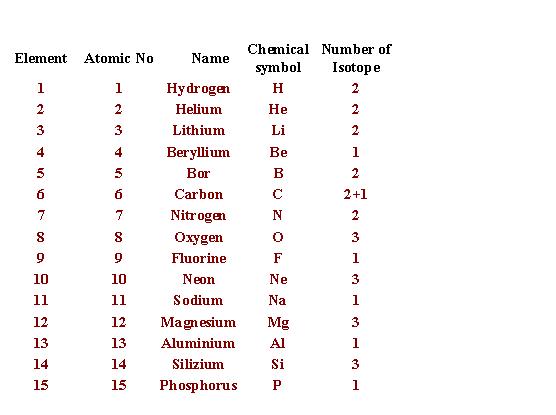 | Element | Atomic No | Name | Chemical symbol | Number of Isotope |
|---|---|---|---|---|
| 1 | 1 | Hydrogen | H | 2 |
| 2 | 2 | Helium | He | 2 |
| 3 | 3 | Lithium | Li | 2 |
| 4 | 4 | Beryllium | Be | 1 |
| 5 | 5 | Bor | B | 2 |
| 6 | 6 | Carbon | C | 2+1 |
| 7 | 7 | Nitrogen | N | 2 |
| 8 | 8 | Oxygen | O | 3 |
| 9 | 9 | Fluorine | F | 1 |
| 10 | 10 | Neon | Ne | 3 |
| 11 | 11 | Sodium | Na | 1 |
| 12 | 12 | Magnesium | Mg | 3 |
| 13 | 13 | Aluminium | Al | 1 |
| 14 | 14 | Silizium | Si | 3 |
| 15 | 15 | Phosphorus | P | 1 |